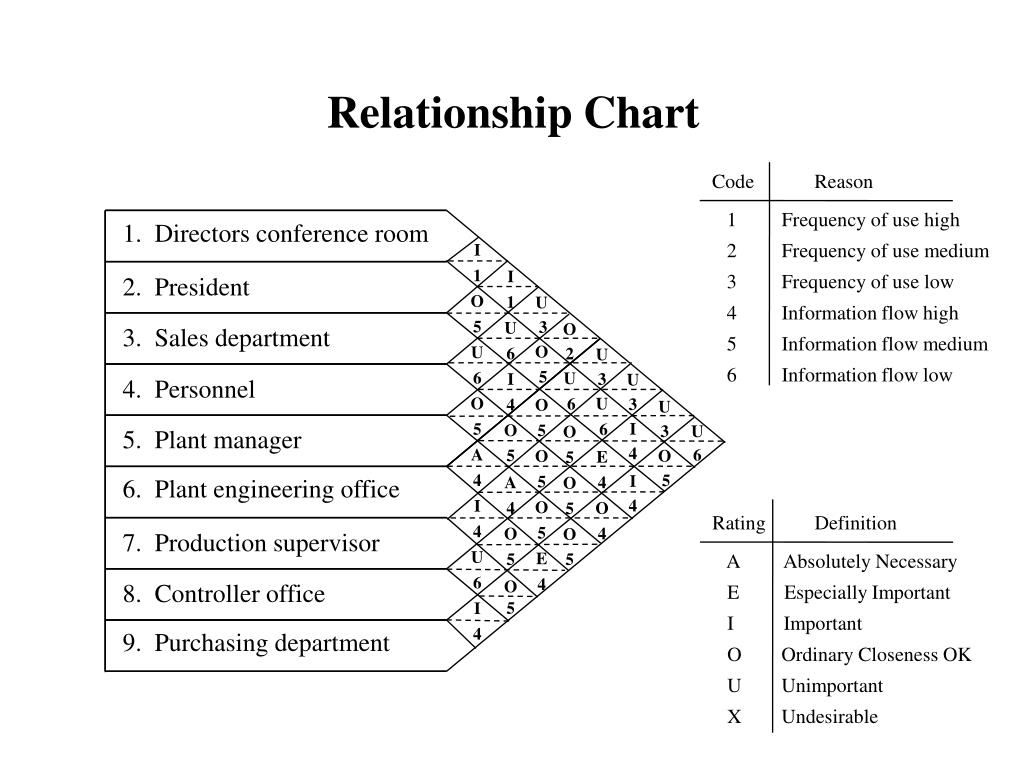 Relationship Chart

1. Directors conference room
2. President
3. Sales department
4. Personnel
5. Plant manager
6. Plant engineering office
7. Production supervisor
8. Controller office
9. Purchasing department

I
1 I
O 1 U
5 U 3 O
U 6 O 2 U
6 I 5 U 3 U
O 4 O 6 U 3 U
5 O 5 O 6 I 3 U
A 5 O 5 E 4 O 6
4 A 5 O 4 I 5
I 4 O 5 O 4
4 O 5 O 4
U 5 E 5
6 O 4
I 5
4

| Code | Reason |
|---|---|
| 1 | Frequency of use high |
| 2 | Frequency of use medium |
| 3 | Frequency of use low |
| 4 | Information flow high |
| 5 | Information flow medium |
| 6 | Information flow low |

| Rating | Definition |
|---|---|
| A | Absolutely Necessary |
| E | Especially Important |
| I | Important |
| O | Ordinary Closeness OK |
| U | Unimportant |
| X | Undesirable |